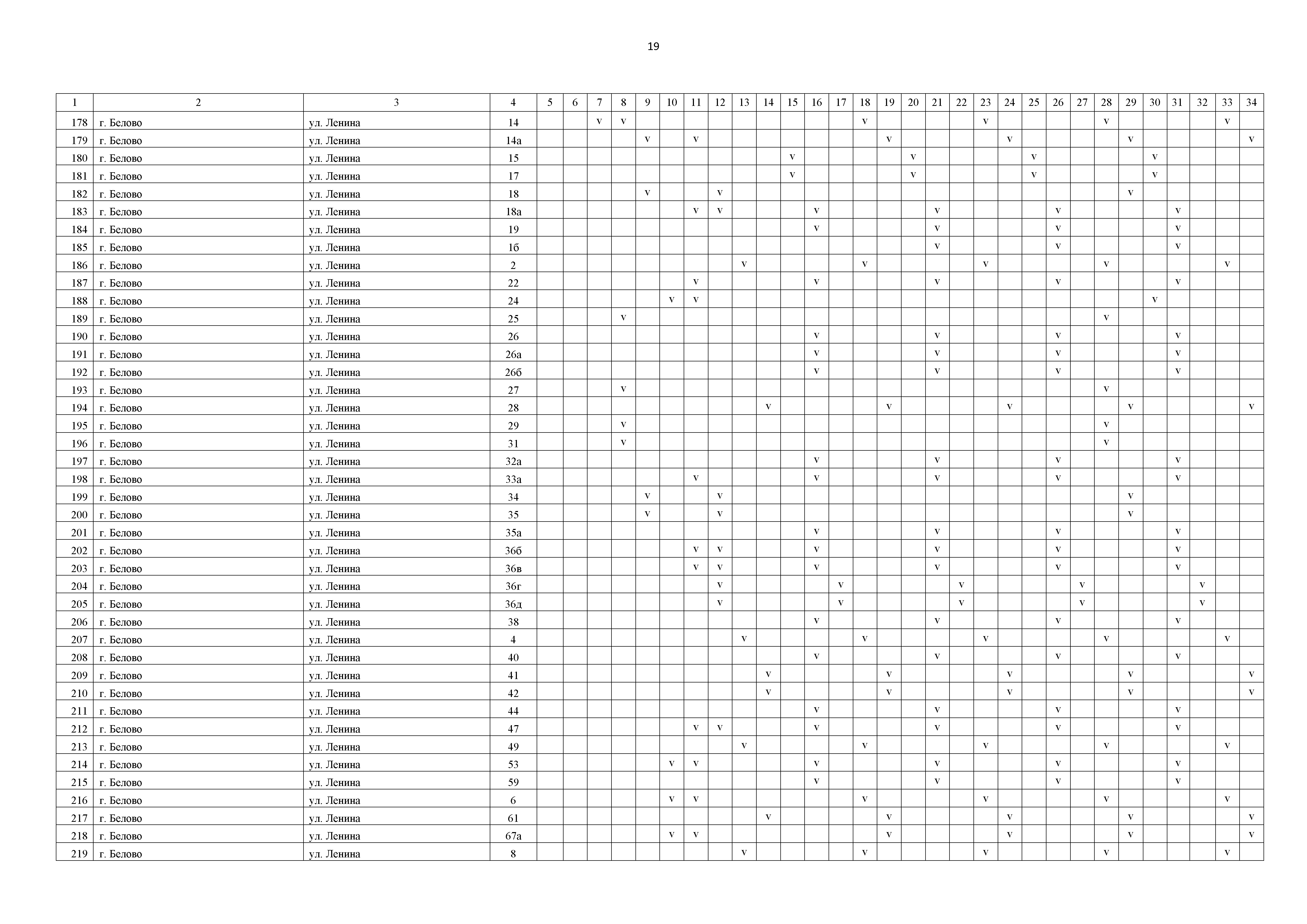 19

| 1 | 2 | 3 | 4 | 5 | 6 | 7 | 8 | 9 | 10 | 11 | 12 | 13 | 14 | 15 | 16 | 17 | 18 | 19 | 20 | 21 | 22 | 23 | 24 | 25 | 26 | 27 | 28 | 29 | 30 | 31 | 32 | 33 | 34 |
|---|---|---|---|---|---|---|---|---|---|---|---|---|---|---|---|---|---|---|---|---|---|---|---|---|---|---|---|---|---|---|---|---|---|
| 178 | г. Белово | ул. Ленина | 14 | | | v | v | | | | | | | | | | v | | | | | v | | | | | v | | | | | v | |
| 179 | г. Белово | ул. Ленина | 14а | | | | | v | | v | | | | | | | | v | | | | | v | | | | | v | | | | | v |
| 180 | г. Белово | ул. Ленина | 15 | | | | | | | | | | | v | | | | | v | | | | | v | | | | | v | | | | |
| 181 | г. Белово | ул. Ленина | 17 | | | | | | | | | | | v | | | | | v | | | | | v | | | | | v | | | | |
| 182 | г. Белово | ул. Ленина | 18 | | | | | v | | | v | | | | | | | | | | | | | | | | | v | | | | | |
| 183 | г. Белово | ул. Ленина | 18а | | | | | | | v | v | | | | v | | | | | v | | | | | v | | | | | v | | | |
| 184 | г. Белово | ул. Ленина | 19 | | | | | | | | | | | | v | | | | | v | | | | | v | | | | | v | | | |
| 185 | г. Белово | ул. Ленина | 1б | | | | | | | | | | | | | | | | | v | | | | | v | | | | | v | | | |
| 186 | г. Белово | ул. Ленина | 2 | | | | | | | | | v | | | | | v | | | | | v | | | | | v | | | | | v | |
| 187 | г. Белово | ул. Ленина | 22 | | | | | | | v | | | | | v | | | | | v | | | | | v | | | | | v | | | |
| 188 | г. Белово | ул. Ленина | 24 | | | | | | v | v | | | | | | | | | | | | | | | | | | | v | | | | |
| 189 | г. Белово | ул. Ленина | 25 | | | | v | | | | | | | | | | | | | | | | | | | | v | | | | | | |
| 190 | г. Белово | ул. Ленина | 26 | | | | | | | | | | | | v | | | | | v | | | | | v | | | | | v | | | |
| 191 | г. Белово | ул. Ленина | 26а | | | | | | | | | | | | v | | | | | v | | | | | v | | | | | v | | | |
| 192 | г. Белово | ул. Ленина | 26б | | | | | | | | | | | | v | | | | | v | | | | | v | | | | | v | | | |
| 193 | г. Белово | ул. Ленина | 27 | | | | v | | | | | | | | | | | | | | | | | | | | v | | | | | | |
| 194 | г. Белово | ул. Ленина | 28 | | | | | | | | | | v | | | | | v | | | | | v | | | | | v | | | | | v |
| 195 | г. Белово | ул. Ленина | 29 | | | | v | | | | | | | | | | | | | | | | | | | | v | | | | | | |
| 196 | г. Белово | ул. Ленина | 31 | | | | v | | | | | | | | | | | | | | | | | | | | v | | | | | | |
| 197 | г. Белово | ул. Ленина | 32а | | | | | | | | | | | | v | | | | | v | | | | | v | | | | | v | | | |
| 198 | г. Белово | ул. Ленина | 33а | | | | | | | v | | | | | v | | | | | v | | | | | v | | | | | v | | | |
| 199 | г. Белово | ул. Ленина | 34 | | | | | v | | | v | | | | | | | | | | | | | | | | | v | | | | | |
| 200 | г. Белово | ул. Ленина | 35 | | | | | v | | | v | | | | | | | | | | | | | | | | | v | | | | | |
| 201 | г. Белово | ул. Ленина | 35а | | | | | | | | | | | | v | | | | | v | | | | | v | | | | | v | | | |
| 202 | г. Белово | ул. Ленина | 36б | | | | | | | v | v | | | | v | | | | | v | | | | | v | | | | | v | | | |
| 203 | г. Белово | ул. Ленина | 36в | | | | | | | v | v | | | | v | | | | | v | | | | | v | | | | | v | | | |
| 204 | г. Белово | ул. Ленина | 36г | | | | | | | | v | | | | | v | | | | | v | | | | | v | | | | | v | | |
| 205 | г. Белово | ул. Ленина | 36д | | | | | | | | v | | | | | v | | | | | v | | | | | v | | | | | v | | |
| 206 | г. Белово | ул. Ленина | 38 | | | | | | | | | | | | v | | | | | v | | | | | v | | | | | v | | | |
| 207 | г. Белово | ул. Ленина | 4 | | | | | | | | | v | | | | | v | | | | | v | | | | | v | | | | | v | |
| 208 | г. Белово | ул. Ленина | 40 | | | | | | | | | | | | v | | | | | v | | | | | v | | | | | v | | | |
| 209 | г. Белово | ул. Ленина | 41 | | | | | | | | | | v | | | | | v | | | | | v | | | | | v | | | | | v |
| 210 | г. Белово | ул. Ленина | 42 | | | | | | | | | | v | | | | | v | | | | | v | | | | | v | | | | | v |
| 211 | г. Белово | ул. Ленина | 44 | | | | | | | | | | | | v | | | | | v | | | | | v | | | | | v | | | |
| 212 | г. Белово | ул. Ленина | 47 | | | | | | | v | v | | | | v | | | | | v | | | | | v | | | | | v | | | |
| 213 | г. Белово | ул. Ленина | 49 | | | | | | | | | v | | | | | v | | | | | v | | | | | v | | | | | v | |
| 214 | г. Белово | ул. Ленина | 53 | | | | | | v | v | | | | | v | | | | | v | | | | | v | | | | | v | | | |
| 215 | г. Белово | ул. Ленина | 59 | | | | | | | | | | | | v | | | | | v | | | | | v | | | | | v | | | |
| 216 | г. Белово | ул. Ленина | 6 | | | | | | v | v | | | | | | | v | | | | | v | | | | | v | | | | | v | |
| 217 | г. Белово | ул. Ленина | 61 | | | | | | | | | | v | | | | | v | | | | | v | | | | | v | | | | | v |
| 218 | г. Белово | ул. Ленина | 67а | | | | | | v | v | | | | | | | | v | | | | | v | | | | | v | | | | | v |
| 219 | г. Белово | ул. Ленина | 8 | | | | | | | | | v | | | | | v | | | | | v | | | | | v | | | | | v | |